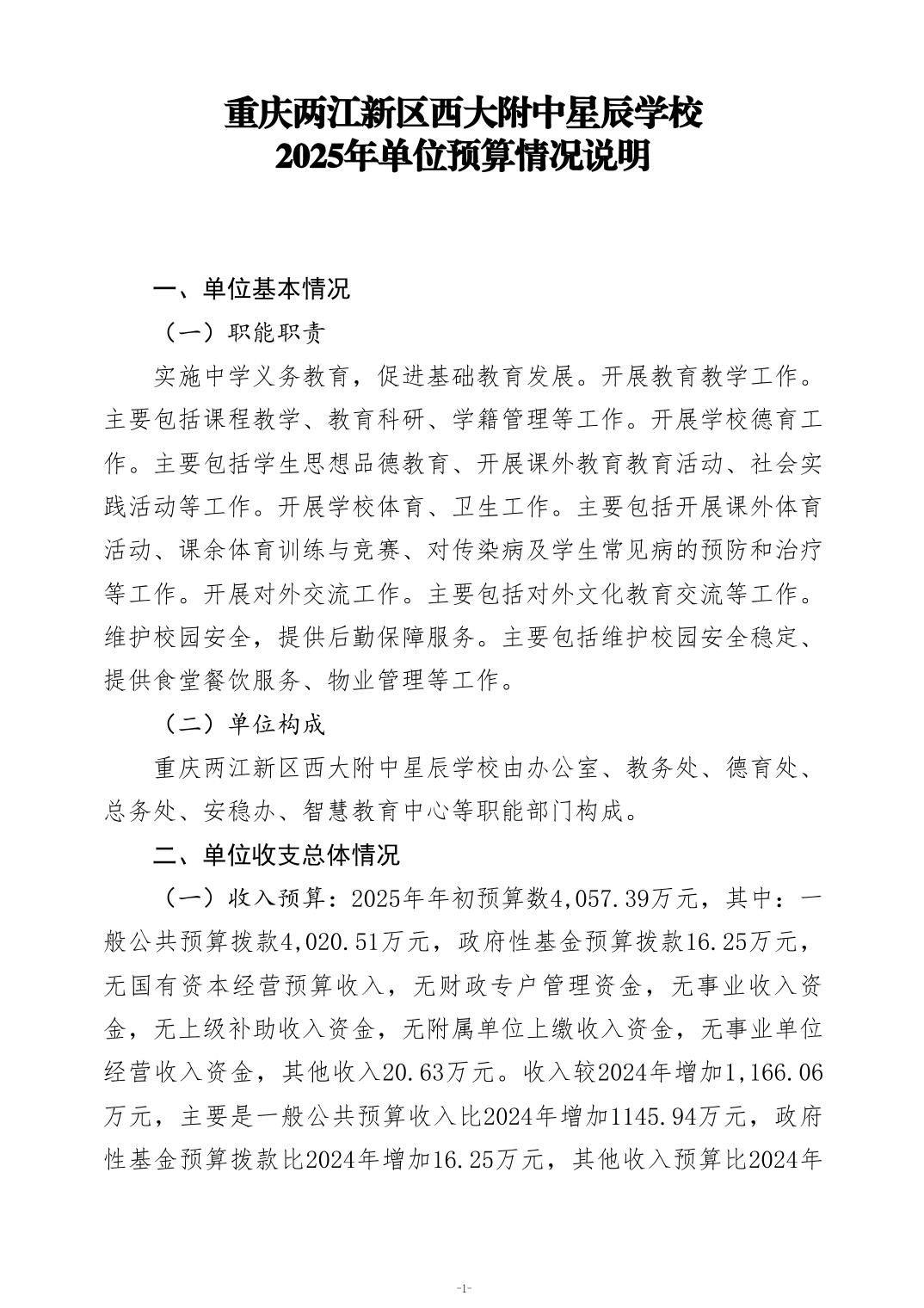 重庆两江新区西大附中星辰学校
2025年单位预算情况说明

一、单位基本情况

（一）职能职责

实施中学义务教育，促进基础教育发展。开展教育教学工作。主要包括课程教学、教育科研、学籍管理等工作。开展学校德育工作。主要包括学生思想品德教育、开展课外教育教育活动、社会实践活动等工作。开展学校体育、卫生工作。主要包括开展课外体育活动、课余体育训练与竞赛、对传染病及学生常见病的预防和治疗等工作。开展对外交流工作。主要包括对外文化教育交流等工作。维护校园安全，提供后勤保障服务。主要包括维护校园安全稳定、提供食堂餐饮服务、物业管理等工作。

（二）单位构成

重庆两江新区西大附中星辰学校由办公室、教务处、德育处、总务处、安稳办、智慧教育中心等职能部门构成。

二、单位收支总体情况

（一）收入预算：2025年年初预算数4,057.39万元，其中：一般公共预算拨款4,020.51万元，政府性基金预算拨款16.25万元，无国有资本经营预算收入，无财政专户管理资金，无事业收入资金，无上级补助收入资金，无附属单位上缴收入资金，无事业单位经营收入资金，其他收入20.63万元。收入较2024年增加1,166.06万元，主要是一般公共预算收入比2024年增加1145.94万元，政府性基金预算拨款比2024年增加16.25万元，其他收入预算比2024年

-1-